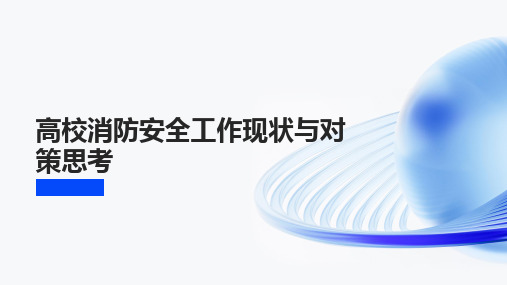 高校消防安全工作现状与对策思考